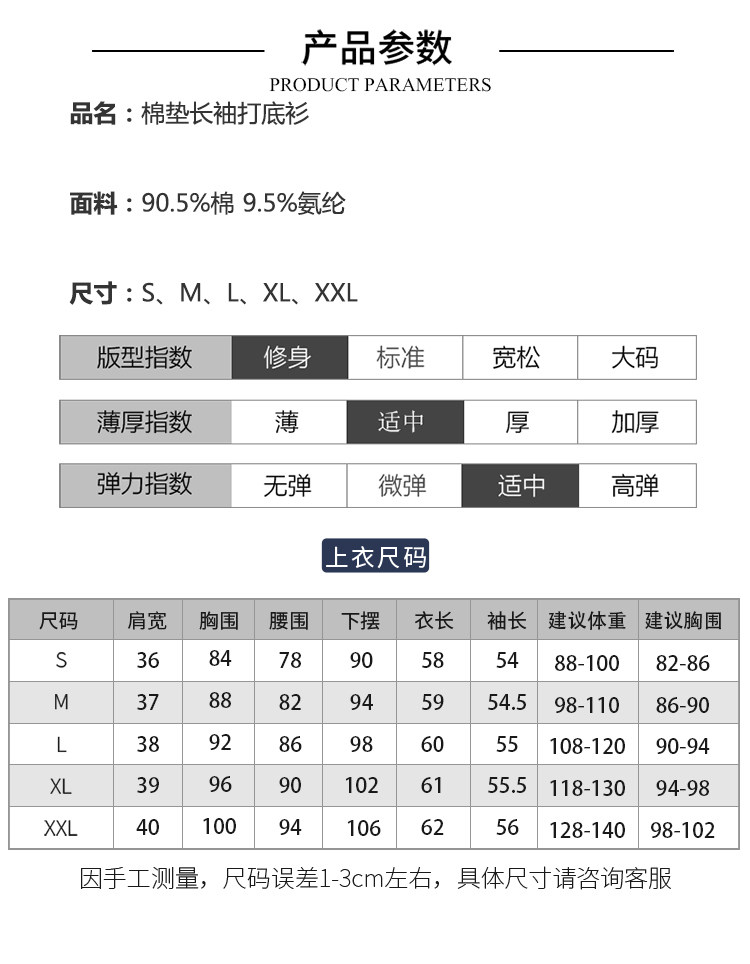 产品参数
PRODUCT PARAMETERS

品名：棉垫长袖打底衫

面料：90.5%棉 9.5%氨纶

尺寸：S、M、L、XL、XXL

| 版型指数 | 修身 | 标准 | 宽松 | 大码 |
|---|---|---|---|---|

| 薄厚指数 | 薄 | 适中 | 厚 | 加厚 |
|---|---|---|---|---|

| 弹力指数 | 无弹 | 微弹 | 适中 | 高弹 |
|---|---|---|---|---|

上衣尺码

| 尺码 | 肩宽 | 胸围 | 腰围 | 下摆 | 衣长 | 袖长 | 建议体重 | 建议胸围 |
|---|---|---|---|---|---|---|---|---|
| S | 36 | 84 | 78 | 90 | 58 | 54 | 88-100 | 82-86 |
| M | 37 | 88 | 82 | 94 | 59 | 54.5 | 98-110 | 86-90 |
| L | 38 | 92 | 86 | 98 | 60 | 55 | 108-120 | 90-94 |
| XL | 39 | 96 | 90 | 102 | 61 | 55.5 | 118-130 | 94-98 |
| XXL | 40 | 100 | 94 | 106 | 62 | 56 | 128-140 | 98-102 |

因手工测量，尺码误差1-3cm左右，具体尺寸请咨询客服